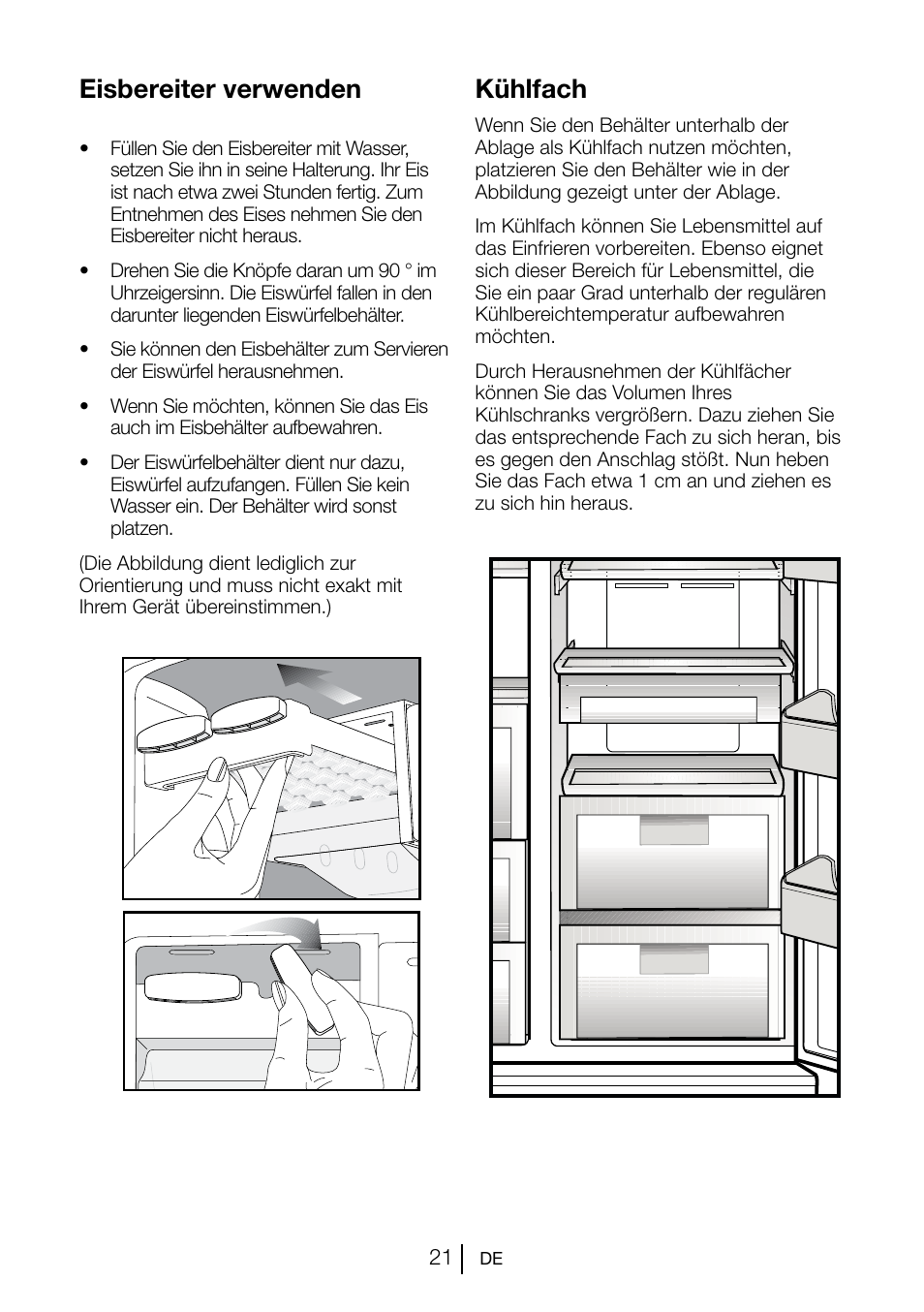 Eisbereiter verwenden

• Füllen Sie den Eisbereiter mit Wasser, setzen Sie ihn in seine Halterung. Ihr Eis ist nach etwa zwei Stunden fertig. Zum Entnehmen des Eises nehmen Sie den Eisbereiter nicht heraus.

• Drehen Sie die Knöpfe daran um 90 ° im Uhrzeigersinn. Die Eiswürfel fallen in den darunter liegenden Eiswürfelbehälter.

• Sie können den Eisbehälter zum Servieren der Eiswürfel herausnehmen.

• Wenn Sie möchten, können Sie das Eis auch im Eisbehälter aufbewahren.

• Der Eiswürfelbehälter dient nur dazu, Eiswürfel aufzufangen. Füllen Sie kein Wasser ein. Der Behälter wird sonst platzen.

(Die Abbildung dient lediglich zur Orientierung und muss nicht exakt mit Ihrem Gerät übereinstimmen.)

Kühlfach

Wenn Sie den Behälter unterhalb der Ablage als Kühlfach nutzen möchten, platzieren Sie den Behälter wie in der Abbildung gezeigt unter der Ablage.

Im Kühlfach können Sie Lebensmittel auf das Einfrieren vorbereiten. Ebenso eignet sich dieser Bereich für Lebensmittel, die Sie ein paar Grad unterhalb der regulären Kühlbereichtemperatur aufbewahren möchten.

Durch Herausnehmen der Kühlfächer können Sie das Volumen Ihres Kühlschranks vergrößern. Dazu ziehen Sie das entsprechende Fach zu sich heran, bis es gegen den Anschlag stößt. Nun heben Sie das Fach etwa 1 cm an und ziehen es zu sich hin heraus.

21 DE